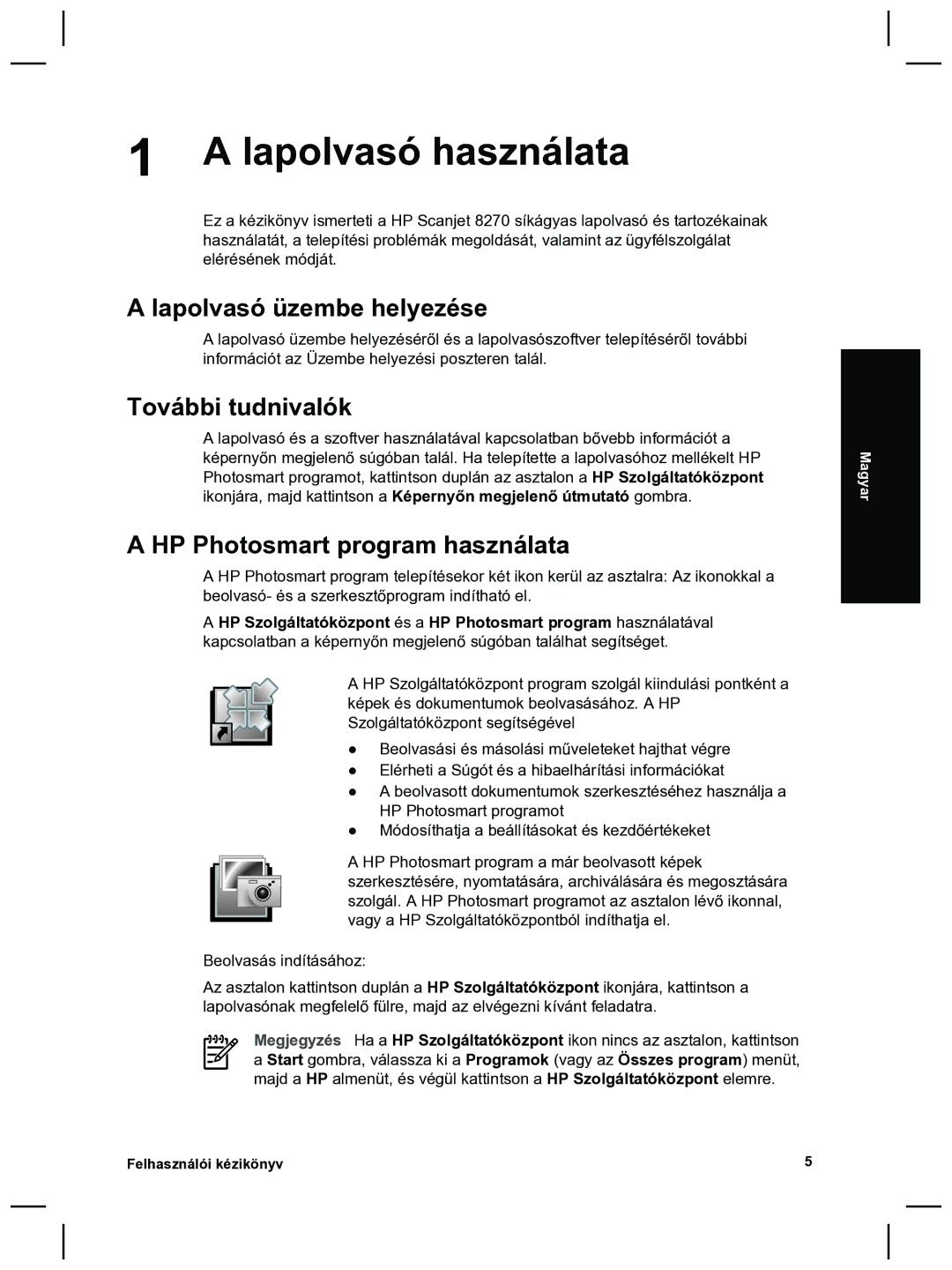 1 A lapolvasó használata

Ez a kézikönyv ismerteti a HP Scanjet 8270 síkágyas lapolvasó és tartozékainak használatát, a telepítési problémák megoldását, valamint az ügyfélszolgálat elérésének módját.

A lapolvasó üzembe helyezése

A lapolvasó üzembe helyezéséről és a lapolvasószoftver telepítéséről további információt az Üzembe helyezési poszteren talál.

További tudnivalók

A lapolvasó és a szoftver használatával kapcsolatban bővebb információt a képernyőn megjelenő súgóban talál. Ha telepítette a lapolvasóhoz mellékelt HP Photosmart programot, kattintson duplán az asztalon a HP Szolgáltatóközpont ikonjára, majd kattintson a Képernyőn megjelenő útmutató gombra.

Magyar

A HP Photosmart program használata

A HP Photosmart program telepítésekor két ikon kerül az asztalra: Az ikonokkal a beolvasó- és a szerkesztőprogram indítható el.

A HP Szolgáltatóközpont és a HP Photosmart program használatával kapcsolatban a képernyőn megjelenő súgóban találhat segítséget.

A HP Szolgáltatóközpont program szolgál kiindulási pontként a képek és dokumentumok beolvasásához. A HP Szolgáltatóközpont segítségével

● Beolvasási és másolási műveleteket hajthat végre
● Elérheti a Súgót és a hibaelhárítási információkat
● A beolvasott dokumentumok szerkesztéséhez használja a HP Photosmart programot
● Módosíthatja a beállításokat és kezdőértékeket

A HP Photosmart program a már beolvasott képek szerkesztésére, nyomtatására, archiválására és megosztására szolgál. A HP Photosmart programot az asztalon lévő ikonnal, vagy a HP Szolgáltatóközpontból indíthatja el.

Beolvasás indításához:

Az asztalon kattintson duplán a HP Szolgáltatóközpont ikonjára, kattintson a lapolvasónak megfelelő fülre, majd az elvégezni kívánt feladatra.

Megjegyzés Ha a HP Szolgáltatóközpont ikon nincs az asztalon, kattintson a Start gombra, válassza ki a Programok (vagy az Összes program) menüt, majd a HP almenüt, és végül kattintson a HP Szolgáltatóközpont elemre.

Felhasználói kézikönyv

5